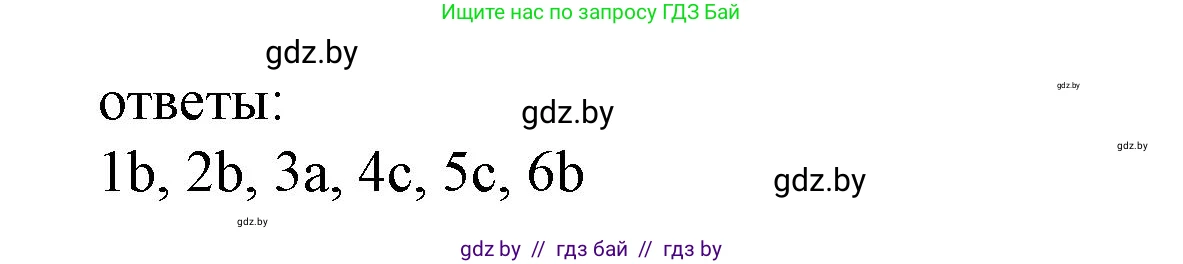 Ищите нас по запросу ГДЗ Бай

gdz.by

ответы:

gdz.by

gdz.by

gdz.by

1b, 2b, 3a, 4c, 5c, 6b

gdz.by

gdz.by

gdz by // гдз бай // гдз by